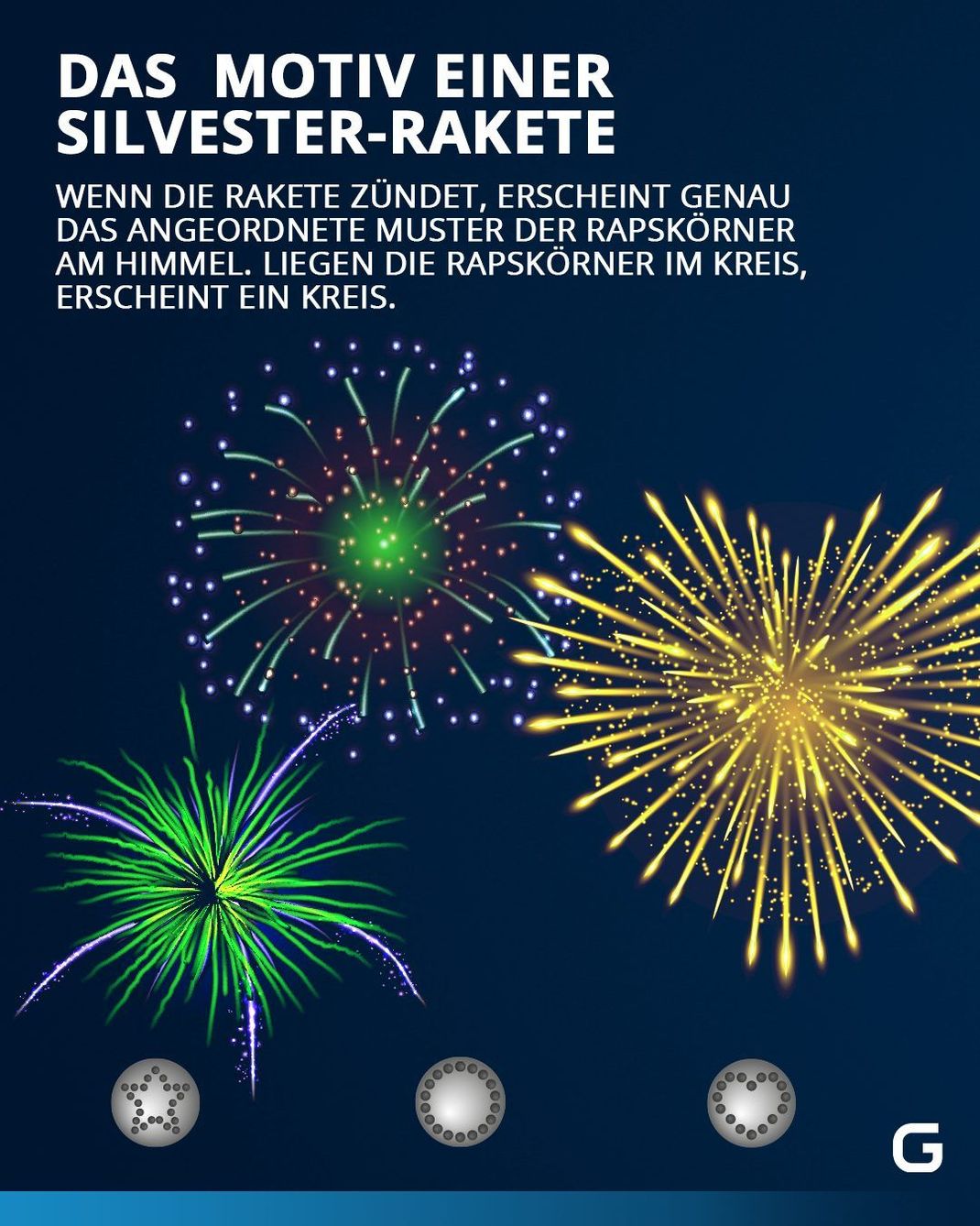 DAS MOTIV EINER SILVESTER-RAKETE

WENN DIE RAKETE ZÜNDET, ERSCHEINT GENAU DAS ANGEORDNETE MUSTER DER RAPSKÖRNER AM HIMMEL. LIEGEN DIE RAPSKÖRNER IM KREIS, ERSCHEINT EIN KREIS.

G